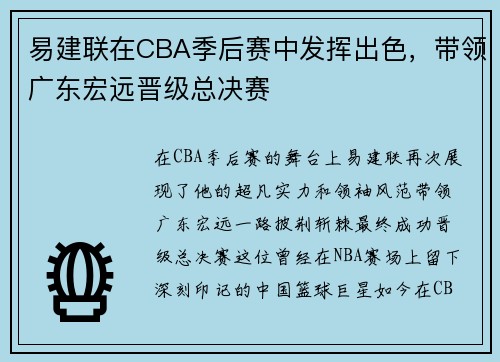 易建联在CBA季后赛中发挥出色，带领广东宏远晋级总决赛

在CBA季后赛的舞台上易建联再次展现了他的超凡实力和领袖风范带领广东宏远一路披荆斩棘最终成功晋级总决赛这位曾经在NBA赛场上留下深刻印记的中国篮球巨星如今在CB